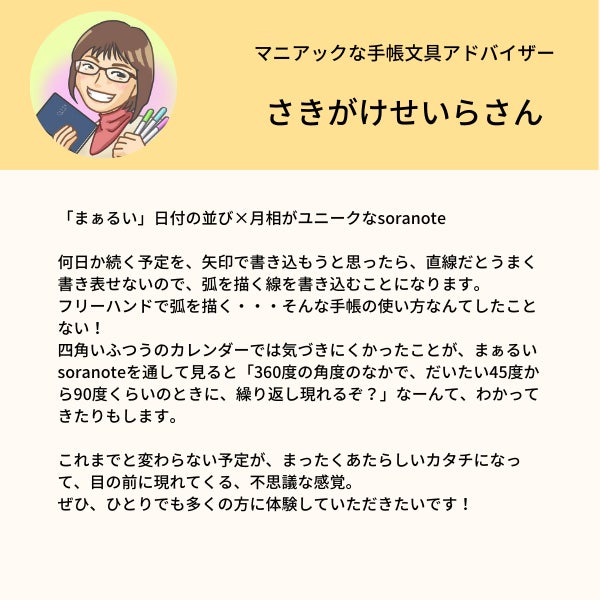 マニアックな手帳文具アドバイザー

さきがけせいらさん

「まぁるい」日付の並び×月相がユニークなsoranote

何日か続く予定を、矢印で書き込もうと思ったら、直線だとうまく書き表せないので、弧を描く線を書き込むことになります。
フリーハンドで弧を描く・・・そんな手帳の使い方なんてしたことない！
四角いふつうのカレンダーでは気づきにくかったことが、まぁるいsoranoteを通して見ると「360度の角度のなかで、だいたい45度から90度くらいのときに、繰り返し現れるぞ？」なーんて、わかってきたりもします。

これまでと変わらない予定が、まったくあたらしいカタチになって、目の前に現れてくる、不思議な感覚。
ぜひ、ひとりでも多くの方に体験していただきたいです！